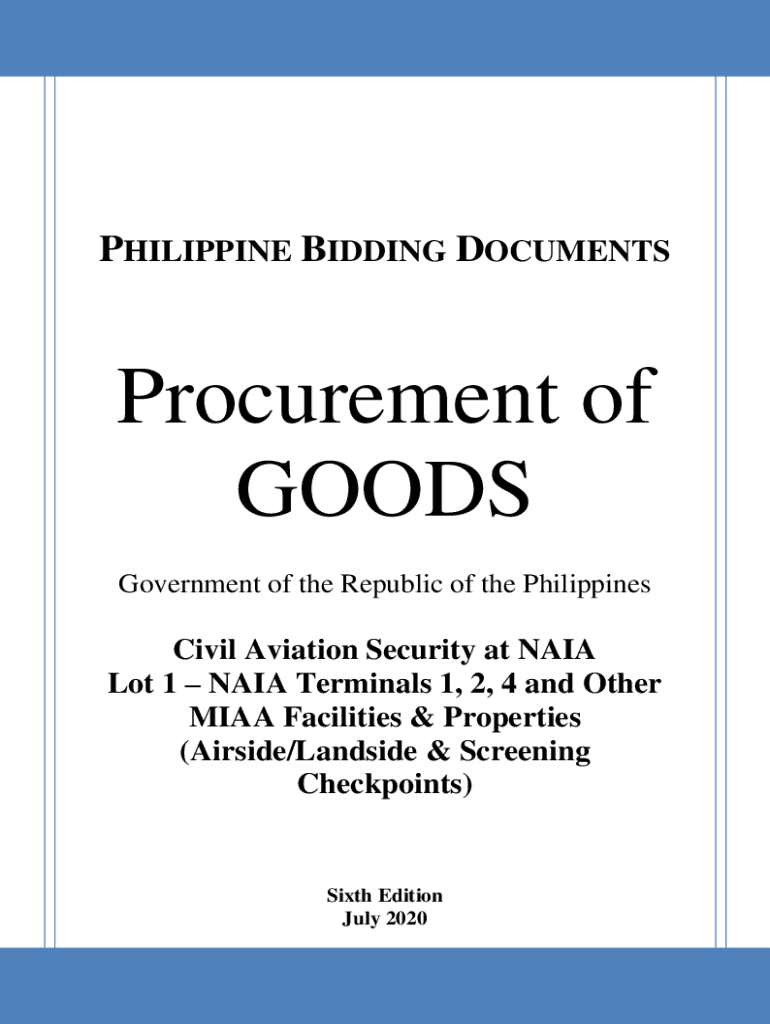 PHILIPPINE BIDDING DOCUMENTS

Procurement of GOODS

Government of the Republic of the Philippines

Civil Aviation Security at NAIA
Lot 1 – NAIA Terminals 1, 2, 4 and Other MIAA Facilities & Properties (Airside/Landside & Screening Checkpoints)

Sixth Edition
July 2020